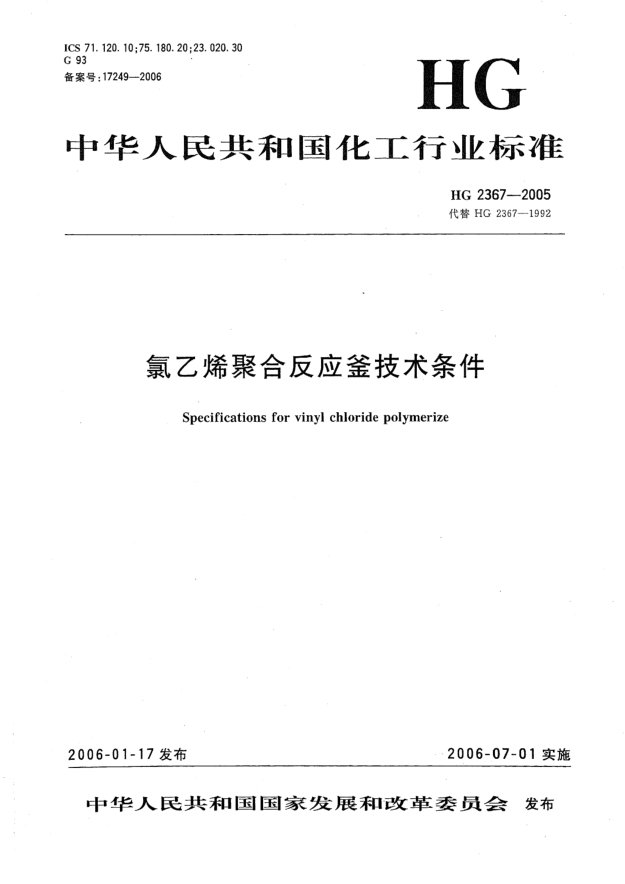 ICS 71. 120. 10;75. 180. 20;23. 020. 30
G 93
备案号:17249—2006

HG

中华人民共和国化工行业标准

HG 2367—2005
代替 HG 2367—1992

氯乙烯聚合反应釜技术条件

Specifications for vinyl chloride polymerize

2006-01-17 发布

2006-07-01 实施

中华人民共和国国家发展和改革委员会 发布